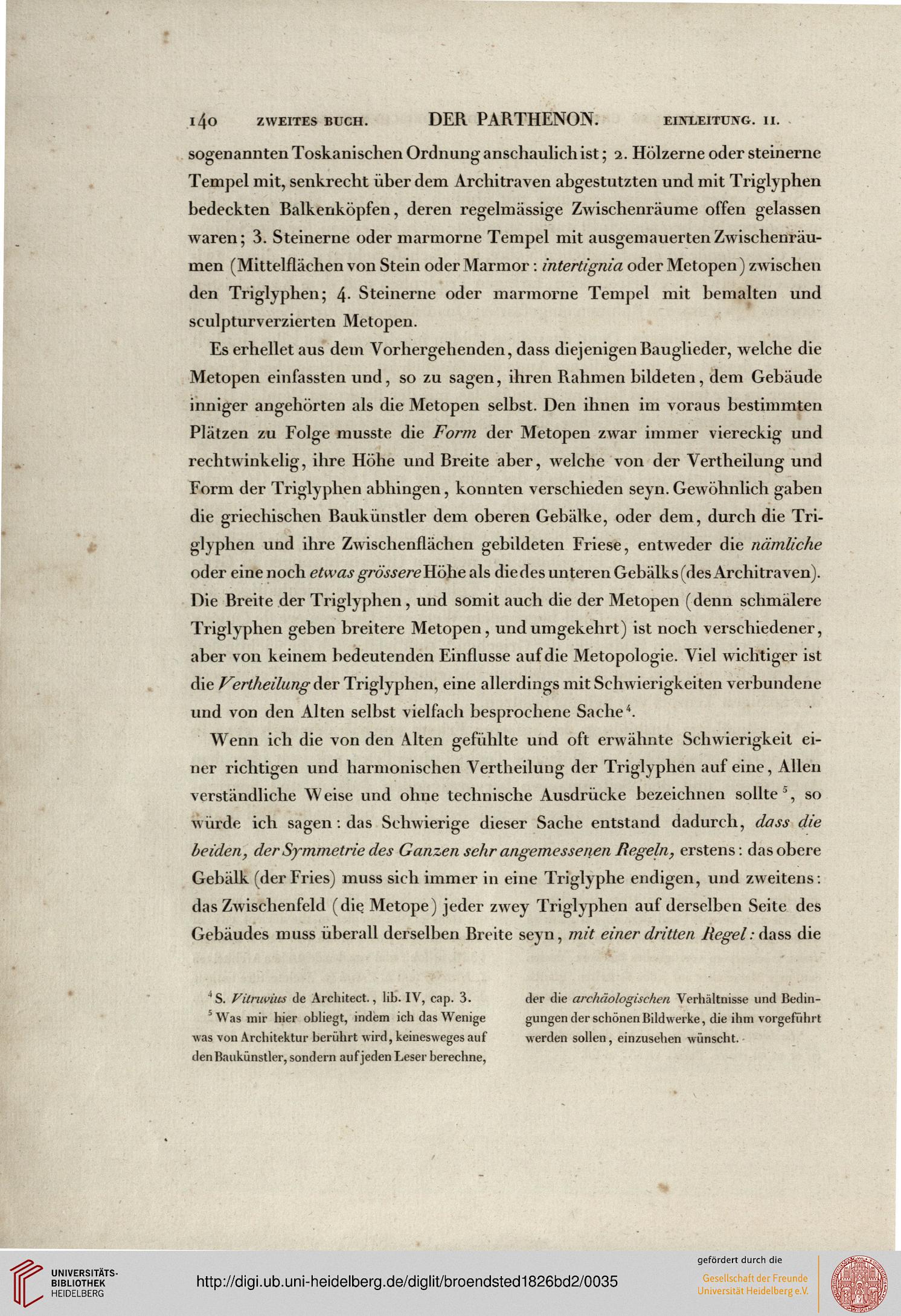 140 ZWEITES BUCH. DER PARTHENON. EINLEITUNG. II.

sogenannten Toskanischen Ordnung anschaulich ist; 2. Hölzerne oder steinerne Tempel mit, senkrecht über dem Architraven abgestutzten und mit Triglyphen bedeckten Balkenköpfen, deren regelmässige Zwischenräume offen gelassen waren; 3. Steinerne oder marmorne Tempel mit ausgemauerten Zwischenräumen (Mittelflächen von Stein oder Marmor: intertignia oder Metopen) zwischen den Triglyphen; 4. Steinerne oder marmorne Tempel mit bemalten und sculpturverzierten Metopen.

Es erhellet aus dem Vorhergehenden, dass diejenigen Bauglieder, welche die Metopen einfassten und, so zu sagen, ihren Rahmen bildeten, dem Gebäude inniger angehörten als die Metopen selbst. Den ihnen im voraus bestimmten Plätzen zu Folge musste die Form der Metopen zwar immer viereckig und rechtwinkelig, ihre Höhe und Breite aber, welche von der Vertheilung und Form der Triglyphen abhingen, konnten verschieden seyn. Gewöhnlich gaben die griechischen Baukünstler dem oberen Gebälke, oder dem, durch die Triglyphen und ihre Zwischenflächen gebildeten Friese, entweder die nämliche oder eine noch etwas grössere Höhe als die des unteren Gebälks (des Architraven). Die Breite der Triglyphen, und somit auch die der Metopen (denn schmälere Triglyphen geben breitere Metopen, und umgekehrt) ist noch verschiedener, aber von keinem bedeutenden Einflusse auf die Metopologie. Viel wichtiger ist die Vertheilung der Triglyphen, eine allerdings mit Schwierigkeiten verbundene und von den Alten selbst vielfach besprochene Sache$^4$.

Wenn ich die von den Alten gefühlte und oft erwähnte Schwierigkeit einer richtigen und harmonischen Vertheilung der Triglyphen auf eine, Allen verständliche Weise und ohne technische Ausdrücke bezeichnen sollte$^5$, so würde ich sagen: das Schwierige dieser Sache entstand dadurch, dass die beiden, der Symmetrie des Ganzen sehr angemessenen Regeln, erstens: das obere Gebälk (der Fries) muss sich immer in eine Triglyphe endigen, und zweitens: das Zwischenfeld (die Metope) jeder zwey Triglyphen auf derselben Seite des Gebäudes muss überall derselben Breite seyn, mit einer dritten Regel: dass die

$^4$ S. Vitruvius de Architect., lib. IV, cap. 3.

$^5$ Was mir hier obliegt, indem ich das Wenige was von Architektur berührt wird, keinesweges auf den Baukünstler, sondern auf jeden Leser berechne, der die archäologischen Verhältnisse und Bedingungen der schönen Bildwerke, die ihm vorgeführt werden sollen, einzusehen wünscht.

UNIVERSITÄTS-BIBLIOTHEK HEIDELBERG

http://digi.ub.uni-heidelberg.de/diglit/broendsted1826bd2/0035

gefördert durch die Gesellschaft der Freunde Universität Heidelberg e.V.